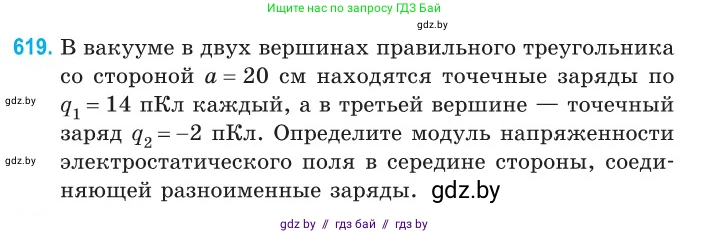 Ищите нас по запросу ГДЗ Бай

gdz.by

619. В вакууме в двух вершинах правильного треугольника со стороной $a = 20$ см находятся точечные заряды по $q_1 = 14$ пКл каждый, а в третьей вершине — точечный заряд $q_2 = -2$ пКл. Определите модуль напряженности электростатического поля в середине стороны, соединяющей разноименные заряды. gdz.by

gdz.by

gdz.by

gdz by // гдз бай // гдз by